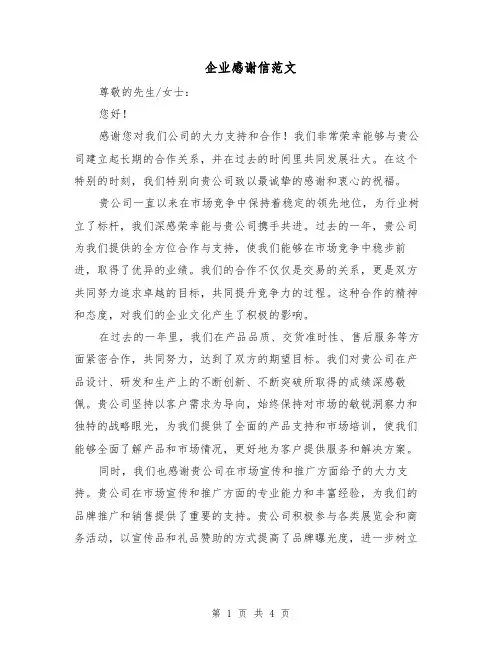 企业感谢信范文

尊敬的先生/女士：

您好！

感谢您对我们公司的大力支持和合作！我们非常荣幸能够与贵公司建立起长期的合作关系，并在过去的时间里共同发展壮大。在这个特别的时刻，我们特别向贵公司致以最诚挚的感谢和衷心的祝福。

贵公司一直以来在市场竞争中保持着稳定的领先地位，为行业树立了标杆，我们深感荣幸能与贵公司携手共进。过去的一年，贵公司为我们提供的全方位合作与支持，使我们能够在市场竞争中稳步前进，取得了优异的业绩。我们的合作不仅仅是交易的关系，更是双方共同努力追求卓越的目标，共同提升竞争力的过程。这种合作的精神和态度，对我们的企业文化产生了积极的影响。

在过去的一年里，我们在产品品质、交货准时性、售后服务等方面紧密合作，共同努力，达到了双方的期望目标。我们对贵公司在产品设计、研发和生产上的不断创新、不断突破所取得的成绩深感敬佩。贵公司坚持以客户需求为导向，始终保持对市场的敏锐洞察力和独特的战略眼光，为我们提供了全面的产品支持和市场培训，使我们能够全面了解产品和市场情况，更好地为客户提供服务和解决方案。

同时，我们也感谢贵公司在市场宣传和推广方面给予的大力支持。贵公司在市场宣传和推广方面的专业能力和丰富经验，为我们的品牌推广和销售提供了重要的支持。贵公司积极参与各类展览会和商务活动，以宣传品和礼品赞助的方式提高了品牌曝光度，进一步树立

第 1 页 共 4 页